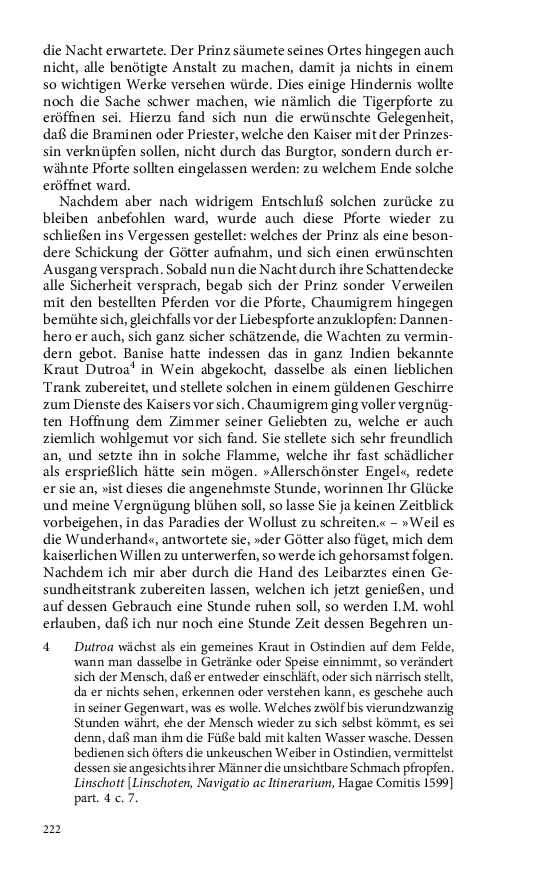 die Nacht erwartete. Der Prinz säumete seines Ortes hingegen auch nicht, alle benötigte Anstalt zu machen, damit ja nichts in einem so wichtigen Werke versehen würde. Dies einige Hindernis wollte noch die Sache schwer machen, wie nämlich die Tigerpforte zu eröffnen sei. Hierzu fand sich nun die erwünschte Gelegenheit, daß die Braminen oder Priester, welche den Kaiser mit der Prinzessin verknüpfen sollen, nicht durch das Burgtor, sondern durch erwähnte Pforte sollten eingelassen werden: zu welchem Ende solche eröffnet ward.

Nachdem aber nach widrigem Entschluß solchen zurücke zu bleiben anbefohlen ward, wurde auch diese Pforte wieder zu schließen ins Vergessen gestellet: welches der Prinz als eine besondere Schickung der Götter aufnahm, und sich einen erwünschten Ausgang versprach. Sobald nun die Nacht durch ihre Schattendecke alle Sicherheit versprach, begab sich der Prinz sonder Verweilen mit den bestellten Pferden vor die Pforte, Chaumigrem hingegen bemühte sich, gleichfalls vor der Liebespforte anzuklopfen: Dannenhero er auch, sich ganz sicher schätzende, die Wachten zu vermindern gebot. Banise hatte indessen das in ganz Indien bekannte Kraut Dutroa$^4$ in Wein abgekocht, dasselbe als einen lieblichen Trank zubereitet, und stellete solchen in einem güldenen Geschirre zum Dienste des Kaisers vor sich. Chaumigrem ging voller vergnügten Hoffnung dem Zimmer seiner Geliebten zu, welche er auch ziemlich wohlgemut vor sich fand. Sie stellete sich sehr freundlich an, und setzte ihn in solche Flamme, welche ihr fast schädlicher als ersprießlich hätte sein mögen. »Allerschönster Engel«, redete er sie an, »ist dieses die angenehmste Stunde, worinnen Ihr Glücke und meine Vergnügung blühen soll, so lasse Sie ja keinen Zeitblick vorbeigehen, in das Paradies der Wollust zu schreiten.« – »Weil es die Wunderhand«, antwortete sie, »der Götter also füget, mich dem kaiserlichen Willen zu unterwerfen, so werde ich gehorsamst folgen. Nachdem ich mir aber durch die Hand des Leibarztes einen Gesundheitstrank zubereiten lassen, welchen ich jetzt genießen, und auf dessen Gebrauch eine Stunde ruhen soll, so werden I.M. wohl erlauben, daß ich nur noch eine Stunde Zeit dessen Begehren un-

4 Dutroa wächst als ein gemeines Kraut in Ostindien auf dem Felde, wann man dasselbe in Getränke oder Speise einnimmt, so verändert sich der Mensch, daß er entweder einschläft, oder sich närrisch stellt, da er nichts sehen, erkennen oder verstehen kann, es geschehe auch in seiner Gegenwart, was es wolle. Welches zwölf bis vierundzwanzig Stunden währt, ehe der Mensch wieder zu sich selbst kömmt, es sei denn, daß man ihm die Füße bald mit kalten Wasser wasche. Dessen bedienen sich öfters die unkeuschen Weiber in Ostindien, vermittelst dessen sie angesichts ihrer Männer die unsichtbare Schmach pfropfen. Linschott [Linschoten, Navigatio ac Itinerarium, Hagae Comitis 1599] part. 4 c. 7.

222